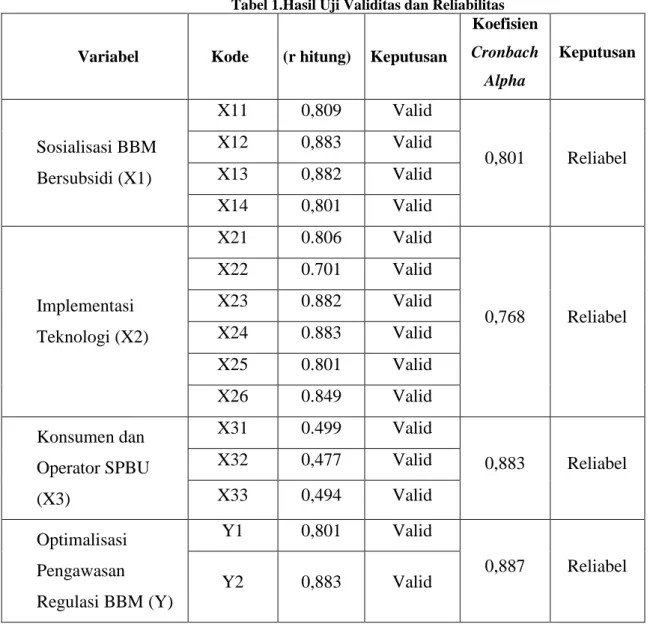 Tabel 1.Hasil Uji Validitas dan Reliabilitas

| Variabel | Kode | (r hitung) | Keputusan | Koefisien Cronbach Alpha | Keputusan |
|---|---|---|---|---|---|
| Sosialisasi BBM Bersubsidi (X1) | X11 | 0,809 | Valid | 0,801 | Reliabel |
| | X12 | 0,883 | Valid | | |
| | X13 | 0,882 | Valid | | |
| | X14 | 0,801 | Valid | | |
| Implementasi Teknologi (X2) | X21 | 0.806 | Valid | 0,768 | Reliabel |
| | X22 | 0.701 | Valid | | |
| | X23 | 0.882 | Valid | | |
| | X24 | 0.883 | Valid | | |
| | X25 | 0.801 | Valid | | |
| | X26 | 0.849 | Valid | | |
| Konsumen dan Operator SPBU (X3) | X31 | 0.499 | Valid | 0,883 | Reliabel |
| | X32 | 0,477 | Valid | | |
| | X33 | 0,494 | Valid | | |
| Optimalisasi Pengawasan Regulasi BBM (Y) | Y1 | 0,801 | Valid | 0,887 | Reliabel |
| | Y2 | 0,883 | Valid | | |